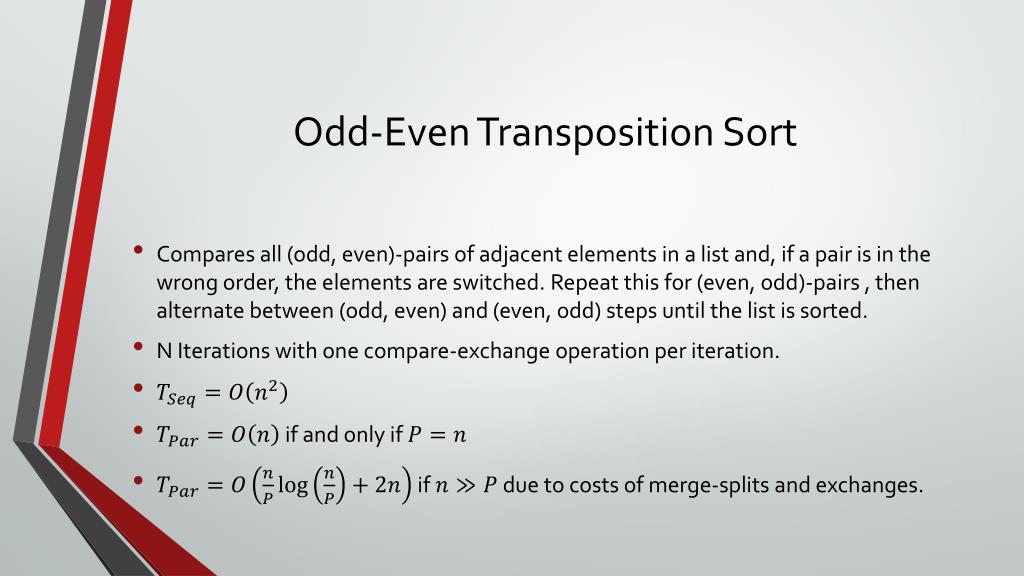 Odd-Even Transposition Sort

• Compares all (odd, even)-pairs of adjacent elements in a list and, if a pair is in the wrong order, the elements are switched. Repeat this for (even, odd)-pairs , then alternate between (odd, even) and (even, odd) steps until the list is sorted.

• N Iterations with one compare-exchange operation per iteration.

• $T_{Seq} = O(n^2)$

• $T_{Par} = O(n)$ if and only if $P = n$

• $T_{Par} = O\left(\frac{n}{P}\log\left(\frac{n}{P}\right) + 2n\right)$ if $n \gg P$ due to costs of merge-splits and exchanges.